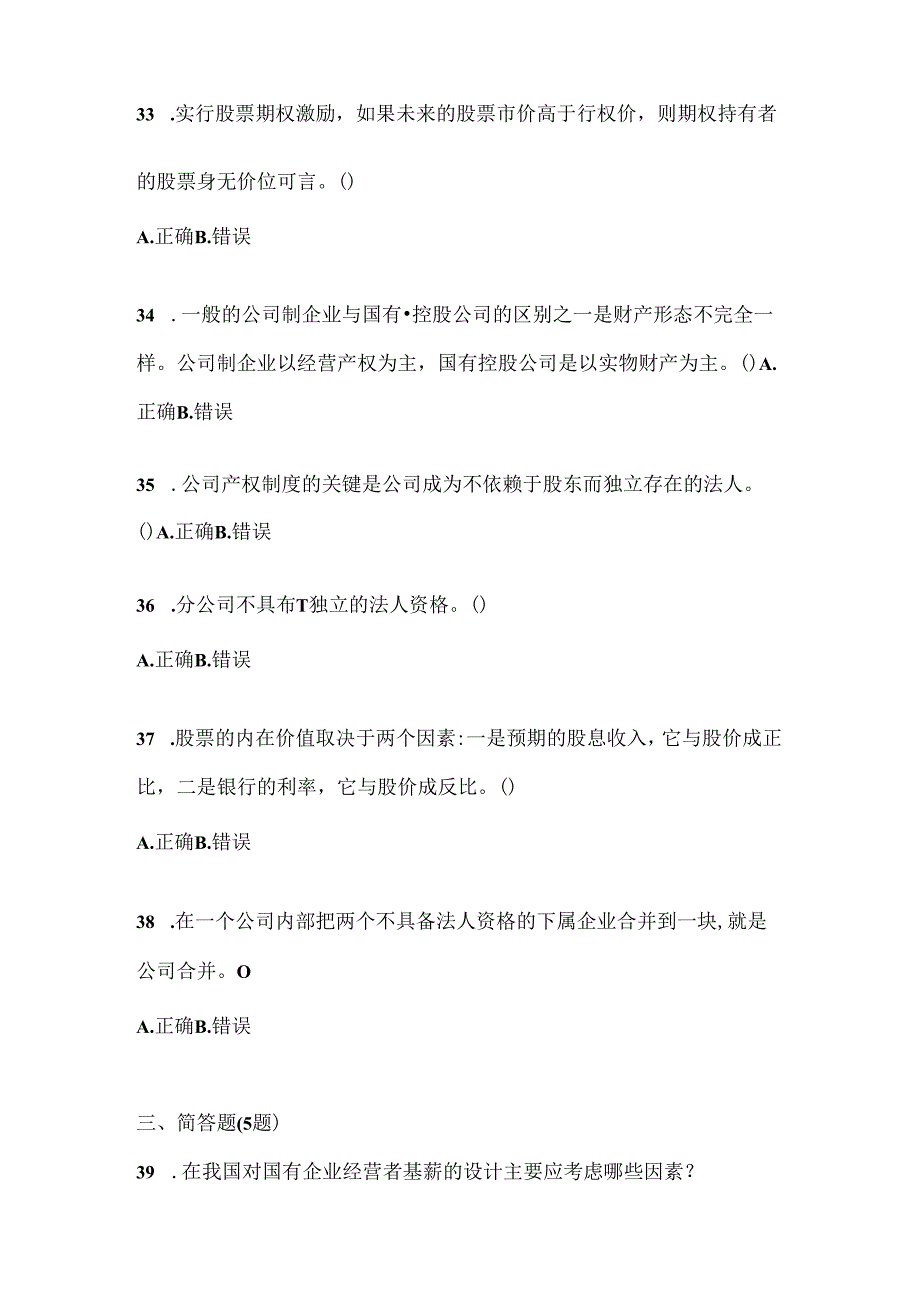 33 .实行股票期权激励，如果未来的股票市价高于行权价，则期权持有者的股票身无价位可言。()

A.正确B.错误

34 .一般的公司制企业与国有•控股公司的区别之一是财产形态不完全一样。公司制企业以经营产权为主，国有控股公司是以实物财产为主。()A.正确B.错误

35 .公司产权制度的关键是公司成为不依赖于股东而独立存在的法人。()A.正确B.错误

36 .分公司不具布T独立的法人资格。()

A.正确B.错误

37 .股票的内在价值取决于两个因素:一是预期的股息收入，它与股价成正比，二是银行的利率，它与股价成反比。()

A.正确B.错误

38 .在一个公司内部把两个不具备法人资格的下属企业合并到一块,就是公司合并。O

A.正确B.错误

三、简答题(5题)

39 .在我国对国有企业经营者基薪的设计主要应考虑哪些因素？